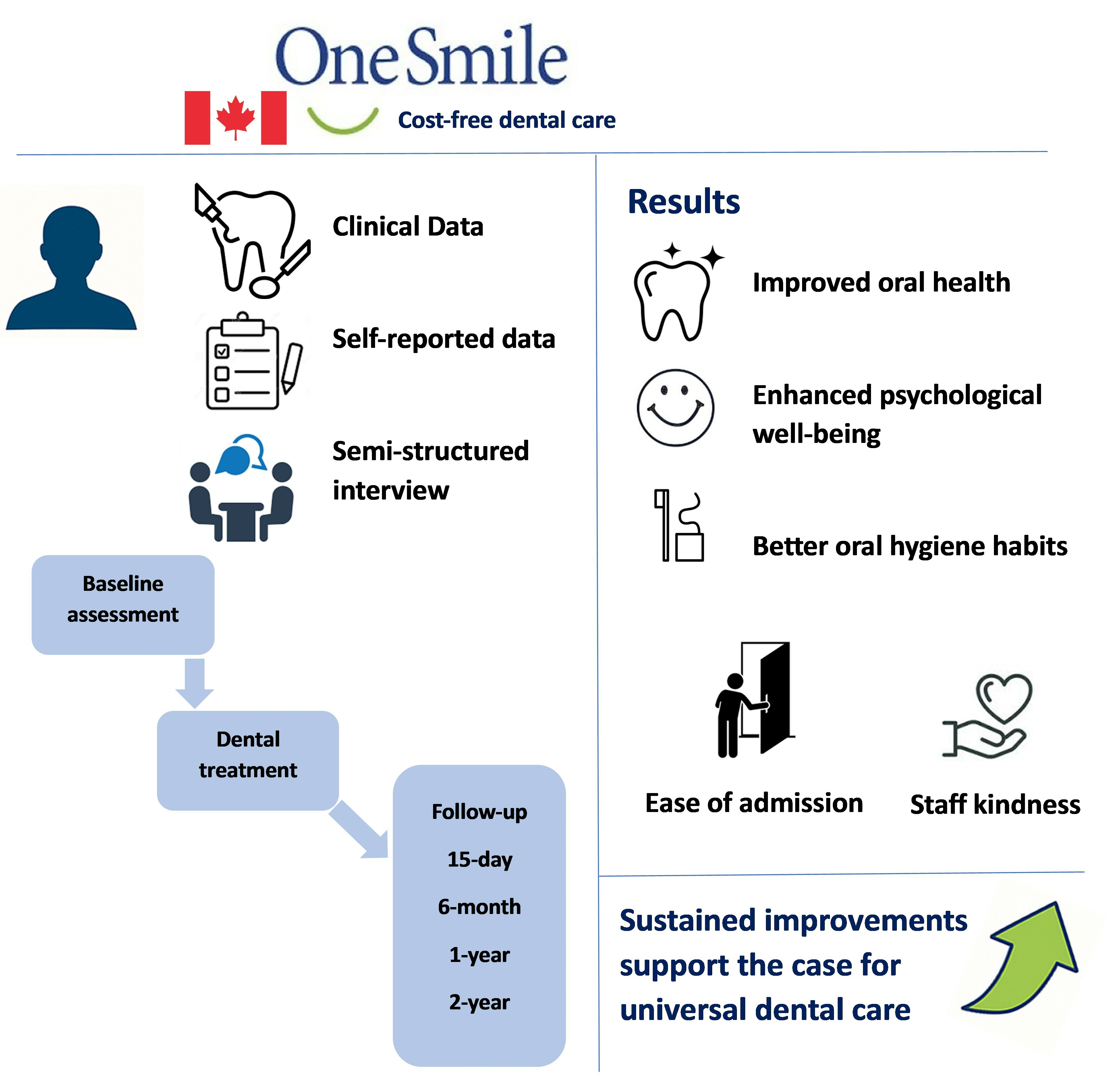 One Smile

Cost-free dental care

Clinical Data

Self-reported data

Semi-structured interview

Baseline assessment

Dental treatment

Follow-up

15-day

6-month

1-year

2-year

Results

Improved oral health

Enhanced psychological well-being

Better oral hygiene habits

Ease of admission

Staff kindness

Sustained improvements support the case for universal dental care